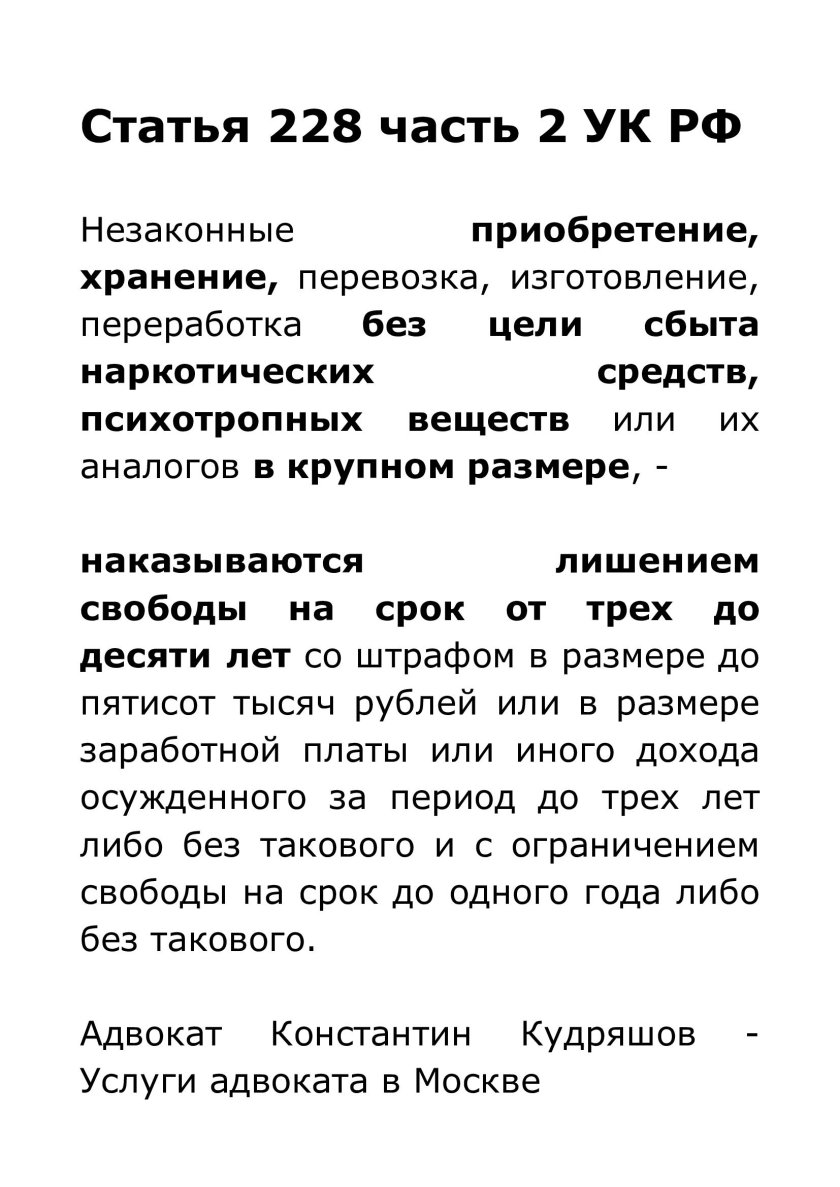 Статья 228 часть 2 УК РФ

Незаконные приобретение, хранение, перевозка, изготовление, переработка без цели сбыта наркотических средств, психотропных веществ или их аналогов в крупном размере, -

наказываются лишением свободы на срок от трех до десяти лет со штрафом в размере до пятисот тысяч рублей или в размере заработной платы или иного дохода осужденного за период до трех лет либо без такового и с ограничением свободы на срок до одного года либо без такового.

Адвокат Константин Кудряшов - Услуги адвоката в Москве